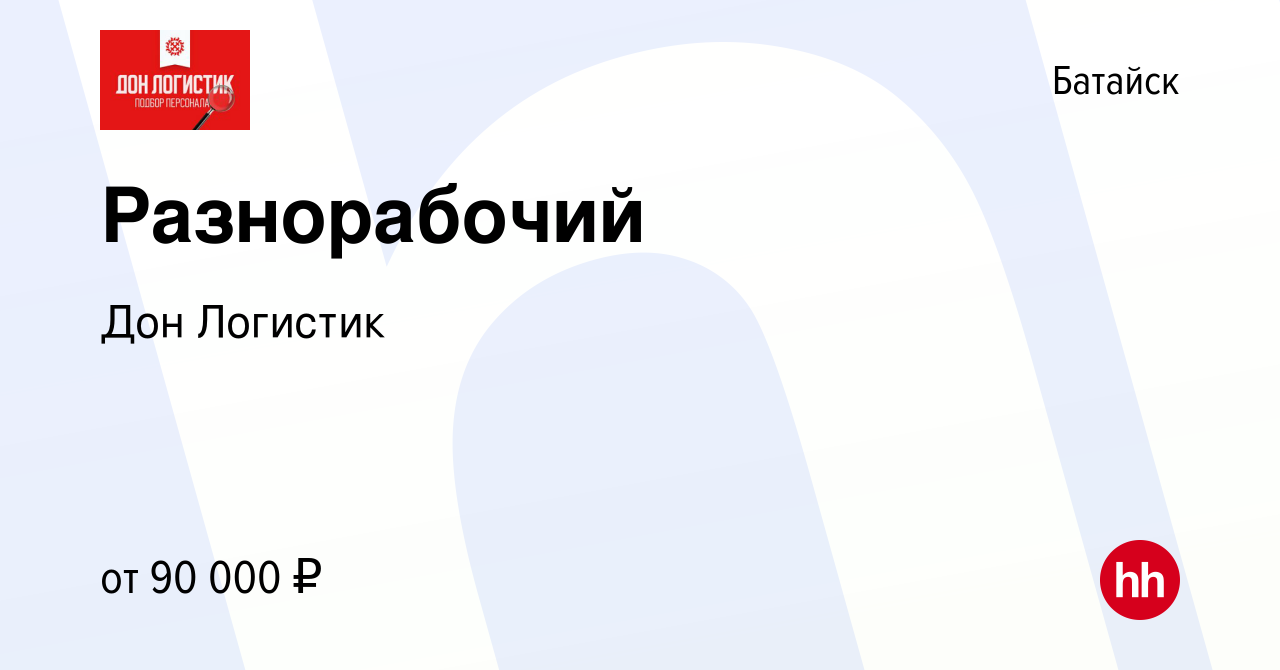 ДОН ЛОГИСТИК
ПОДБОР ПЕРСОНАЛА

Батайск

Разнорабочий

Дон Логистик

от 90 000 ₽

hh